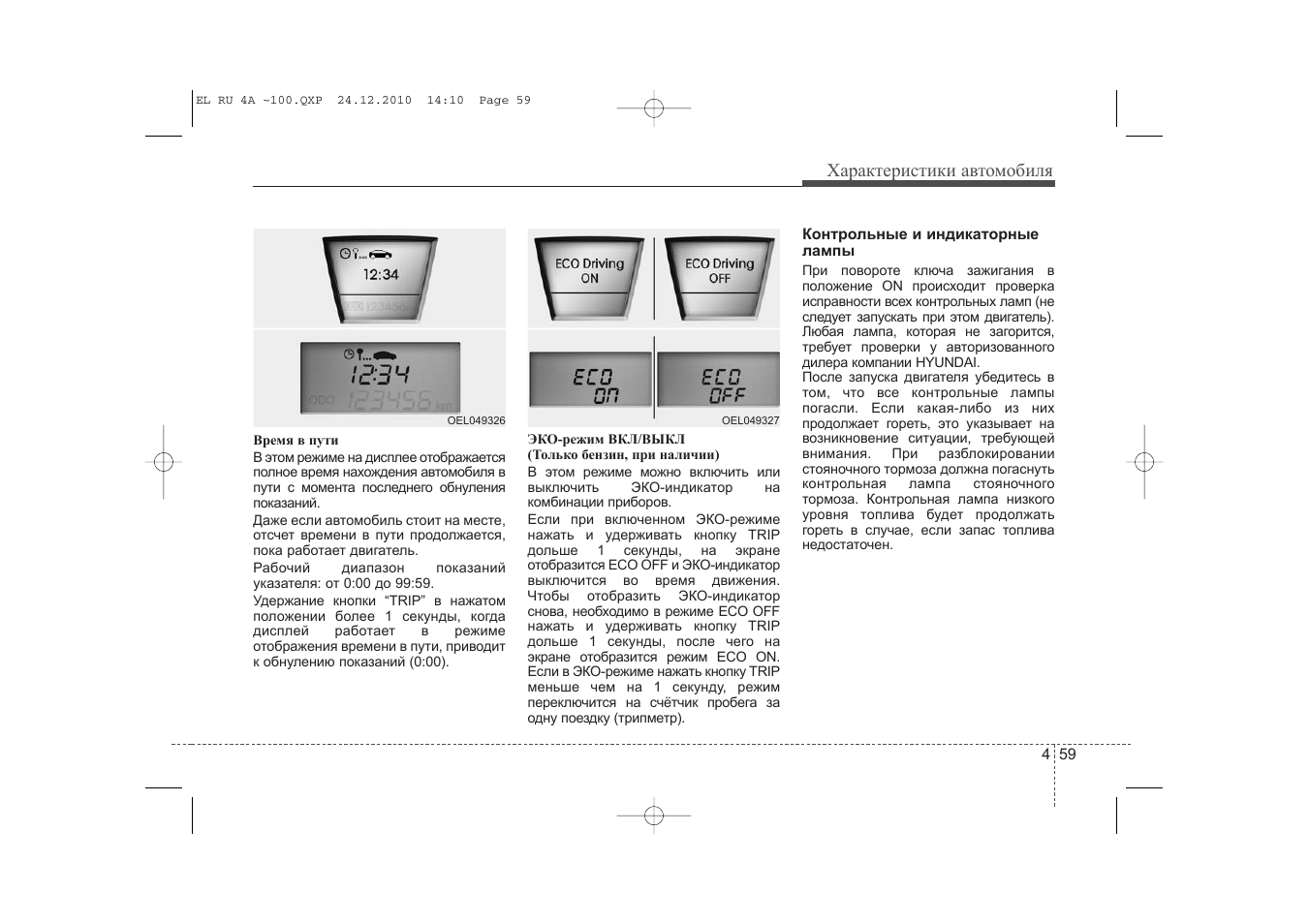 EL RU 4A ~100.QXP 24.12.2010 14:10 Page 59

Характеристики автомобиля

12:34

12:34
ODO 123456 km

OEL049326

Время в пути

В этом режиме на дисплее отображается полное время нахождения автомобиля в пути с момента последнего обнуления показаний.

Даже если автомобиль стоит на месте, отсчет времени в пути продолжается, пока работает двигатель.

Рабочий диапазон показаний указателя: от 0:00 до 99:59.

Удержание кнопки “TRIP” в нажатом положении более 1 секунды, когда дисплей работает в режиме отображения времени в пути, приводит к обнулению показаний (0:00).

ECO Driving ON

ECO Driving OFF

ECO ON

ECO OFF

OEL049327

ЭКО-режим ВКЛ/ВЫКЛ
(Только бензин, при наличии)

В этом режиме можно включить или выключить ЭКО-индикатор на комбинации приборов.

Если при включенном ЭКО-режиме нажать и удерживать кнопку TRIP дольше 1 секунды, на экране отобразится ECO OFF и ЭКО-индикатор выключится во время движения. Чтобы отобразить ЭКО-индикатор снова, необходимо в режиме ECO OFF нажать и удерживать кнопку TRIP дольше 1 секунды, после чего на экране отобразится режим ECO ON. Если в ЭКО-режиме нажать кнопку TRIP меньше чем на 1 секунду, режим переключится на счётчик пробега за одну поездку (трипметр).

Контрольные и индикаторные лампы

При повороте ключа зажигания в положение ON происходит проверка исправности всех контрольных ламп (не следует запускать при этом двигатель). Любая лампа, которая не загорится, требует проверки у авторизованного дилера компании HYUNDAI.

После запуска двигателя убедитесь в том, что все контрольные лампы погасли. Если какая-либо из них продолжает гореть, это указывает на возникновение ситуации, требующей внимания. При разблокировании стояночного тормоза должна погаснуть контрольная лампа стояночного тормоза. Контрольная лампа низкого уровня топлива будет продолжать гореть в случае, если запас топлива недостаточен.

4 59